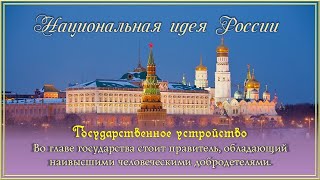 Национальная идея России

Государственное устройство

Во главе государства стоит правитель, обладающий наивысшими человеческими добродетелями.